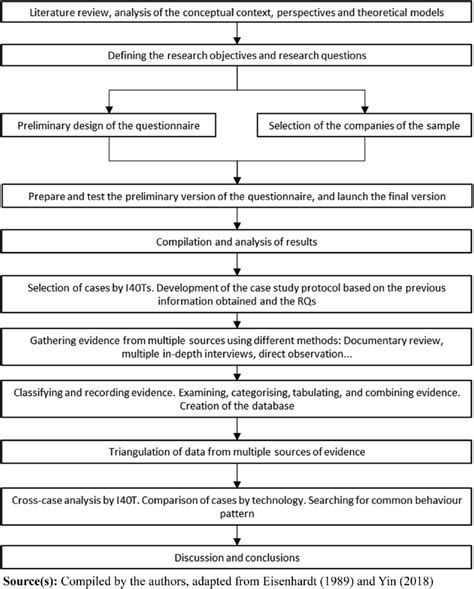 Literature review, analysis of the conceptual context, perspectives and theoretical models

Defining the research objectives and research questions

Preliminary design of the questionnaire

Selection of the companies of the sample

Prepare and test the preliminary version of the questionnaire, and launch the final version

Compilation and analysis of results

Selection of cases by I40Ts. Development of the case study protocol based on the previous information obtained and the RQs

Gathering evidence from multiple sources using different methods: Documentary review, multiple in-depth interviews, direct observation...

Classifying and recording evidence. Examining, categorising, tabulating, and combining evidence. Creation of the database

Triangulation of data from multiple sources of evidence

Cross-case analysis by I40T. Comparison of cases by technology. Searching for common behaviour pattern

Discussion and conclusions

Source(s): Compiled by the authors, adapted from Eisenhardt (1989) and Yin (2018)